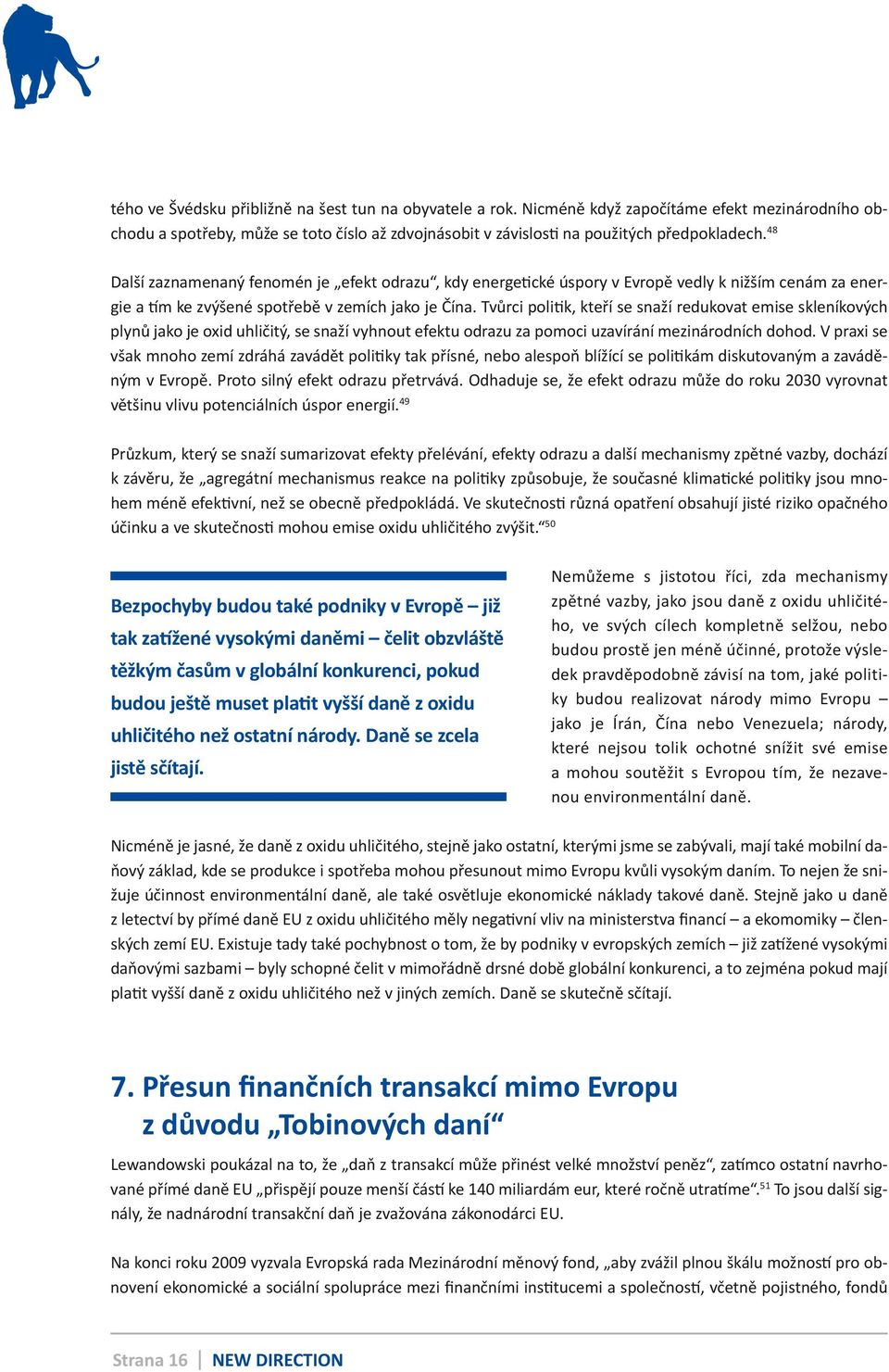 tého ve Švédsku přibližně na šest tun na obyvatele a rok. Nicméně když započítáme efekt mezinárodního obchodu a spotřeby, může se toto číslo až zdvojnásobit v závislosti na použitých předpokladech.$^{48}$

Další zaznamenaný fenomén je „efekt odrazu“, kdy energetické úspory v Evropě vedly k nižším cenám za energie a tím ke zvýšené spotřebě v zemích jako je Čína. Tvůrci politik, kteří se snaží redukovat emise skleníkových plynů jako je oxid uhličitý, se snaží vyhnout efektu odrazu za pomoci uzavírání mezinárodních dohod. V praxi se však mnoho zemí zdráhá zavádět politiky tak přísné, nebo alespoň blížící se politikám diskutovaným a zaváděným v Evropě. Proto silný efekt odrazu přetrvává. Odhaduje se, že efekt odrazu může do roku 2030 vyrovnat většinu vlivu potenciálních úspor energií.$^{49}$

Průzkum, který se snaží sumarizovat efekty přelévání, efekty odrazu a další mechanismy zpětné vazby, dochází k závěru, že „agregátní mechanismus reakce na politiky způsobuje, že současné klimatické politiky jsou mnohem méně efektivní, než se obecně předpokládá. Ve skutečnosti různá opatření obsahují jisté riziko opačného účinku a ve skutečnosti mohou emise oxidu uhličitého zvýšit.“$^{50}$

Bezpochyby budou také podniky v Evropě – již tak zatížené vysokými daněmi – čelit obzvláště těžkým časům v globální konkurenci, pokud budou ještě muset platit vyšší daně z oxidu uhličitého než ostatní národy. Daně se zcela jistě sčítají.

Nemůžeme s jistotou říci, zda mechanismy zpětné vazby, jako jsou daně z oxidu uhličitého, ve svých cílech kompletně selžou, nebo budou prostě jen méně účinné, protože výsledek pravděpodobně závisí na tom, jaké politiky budou realizovat národy mimo Evropu – jako je Írán, Čína nebo Venezuela; národy, které nejsou tolik ochotné snížit své emise a mohou soutěžit s Evropou tím, že nezavenou environmentální daně.

Nicméně je jasné, že daně z oxidu uhličitého, stejně jako ostatní, kterými jsme se zabývali, mají také mobilní daňový základ, kde se produkce i spotřeba mohou přesunout mimo Evropu kvůli vysokým daním. To nejen že snižuje účinnost environmentální daně, ale také osvětluje ekonomické náklady takové daně. Stejně jako u daně z letectví by přímé daně EU z oxidu uhličitého měly negativní vliv na ministerstva financí – a ekomomiky – členských zemí EU. Existuje tady také pochybnost o tom, že by podniky v evropských zemích – již zatížené vysokými daňovými sazbami – byly schopné čelit v mimořádně drsné době globální konkurenci, a to zejména pokud mají platit vyšší daně z oxidu uhličitého než v jiných zemích. Daně se skutečně sčítají.

7. Přesun finančních transakcí mimo Evropu z důvodu „Tobinových daní“

Lewandowski poukázal na to, že „daň z transakcí může přinést velké množství peněz“, zatímco ostatní navrhované přímé daně EU „přispějí pouze menší částí ke 140 miliardám eur, které ročně utratíme“.$^{51}$ To jsou další signály, že nadnárodní transakční daň je zvažována zákonodárci EU.

Na konci roku 2009 vyzvala Evropská rada Mezinárodní měnový fond, „aby zvážil plnou škálu možností pro obnovení ekonomické a sociální spolupráce mezi finančními institucemi a společností, včetně pojistného, fondů

Strana 16 | NEW DIRECTION